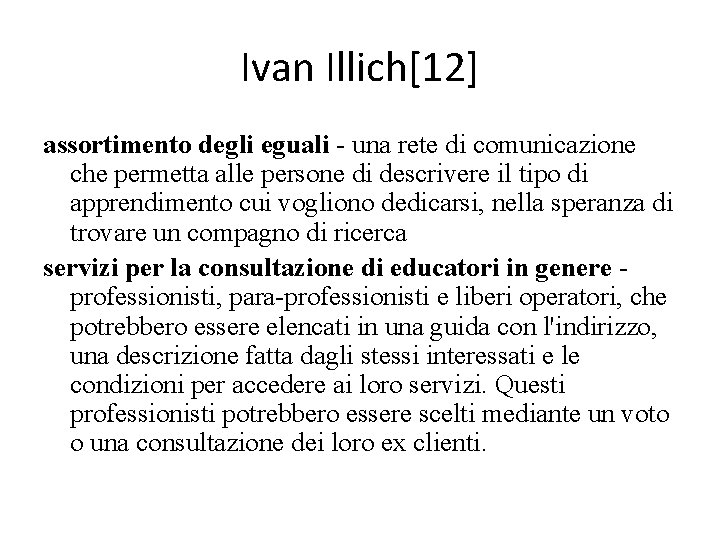 Ivan Illich[12]

assortimento degli eguali - una rete di comunicazione che permetta alle persone di descrivere il tipo di apprendimento cui vogliono dedicarsi, nella speranza di trovare un compagno di ricerca

servizi per la consultazione di educatori in genere - professionisti, para-professionisti e liberi operatori, che potrebbero essere elencati in una guida con l'indirizzo, una descrizione fatta dagli stessi interessati e le condizioni per accedere ai loro servizi. Questi professionisti potrebbero essere scelti mediante un voto o una consultazione dei loro ex clienti.